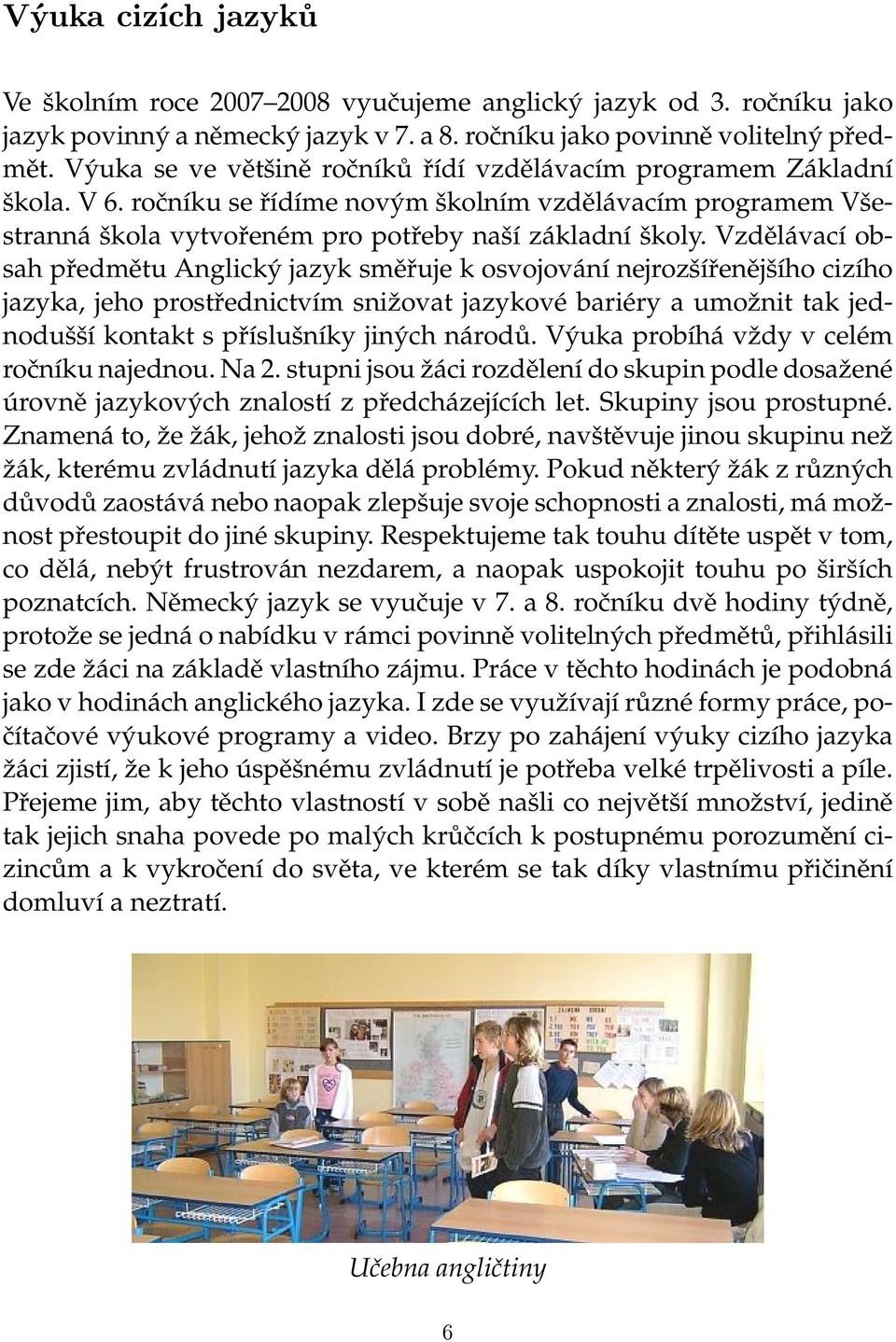 Výuka cizích jazyků

Ve školním roce 2007–2008 vyučujeme anglický jazyk od 3. ročníku jako jazyk povinný a německý jazyk v 7. a 8. ročníku jako povinně volitelný předmět. Výuka se ve většině ročníků řídí vzdělávacím programem Základní škola. V 6. ročníku se řídíme novým školním vzdělávacím programem Všestranná škola vytvořeném pro potřeby naší základní školy. Vzdělávací obsah předmětu Anglický jazyk směřuje k osvojování nejrozšířenějšího cizího jazyka, jeho prostřednictvím snižovat jazykové bariéry a umožnit tak jednodušší kontakt s příslušníky jiných národů. Výuka probíhá vždy v celém ročníku najednou. Na 2. stupni jsou žáci rozdělení do skupin podle dosažené úrovně jazykových znalostí z předcházejících let. Skupiny jsou prostupné. Znamená to, že žák, jehož znalosti jsou dobré, navštěvuje jinou skupinu než žák, kterému zvládnutí jazyka dělá problémy. Pokud některý žák z různých důvodů zaostává nebo naopak zlepšuje svoje schopnosti a znalosti, má možnost přestoupit do jiné skupiny. Respektujeme tak touhu dítěte uspět v tom, co dělá, nebýt frustrován nezdarem, a naopak uspokojit touhu po širších poznatcích. Německý jazyk se vyučuje v 7. a 8. ročníku dvě hodiny týdně, protože se jedná o nabídku v rámci povinně volitelných předmětů, přihlásili se zde žáci na základě vlastního zájmu. Práce v těchto hodinách je podobná jako v hodinách anglického jazyka. I zde se využívají různé formy práce, počítačové výukové programy a video. Brzy po zahájení výuky cizího jazyka žáci zjistí, že k jeho úspěšnému zvládnutí je potřeba velké trpělivosti a píle. Přejeme jim, aby těchto vlastností v sobě našli co největší množství, jedině tak jejich snaha povede po malých krůčcích k postupnému porozumění cizincům a k vykročení do světa, ve kterém se tak díky vlastnímu přičinění domluví a neztratí.

Učebna angličtiny

6